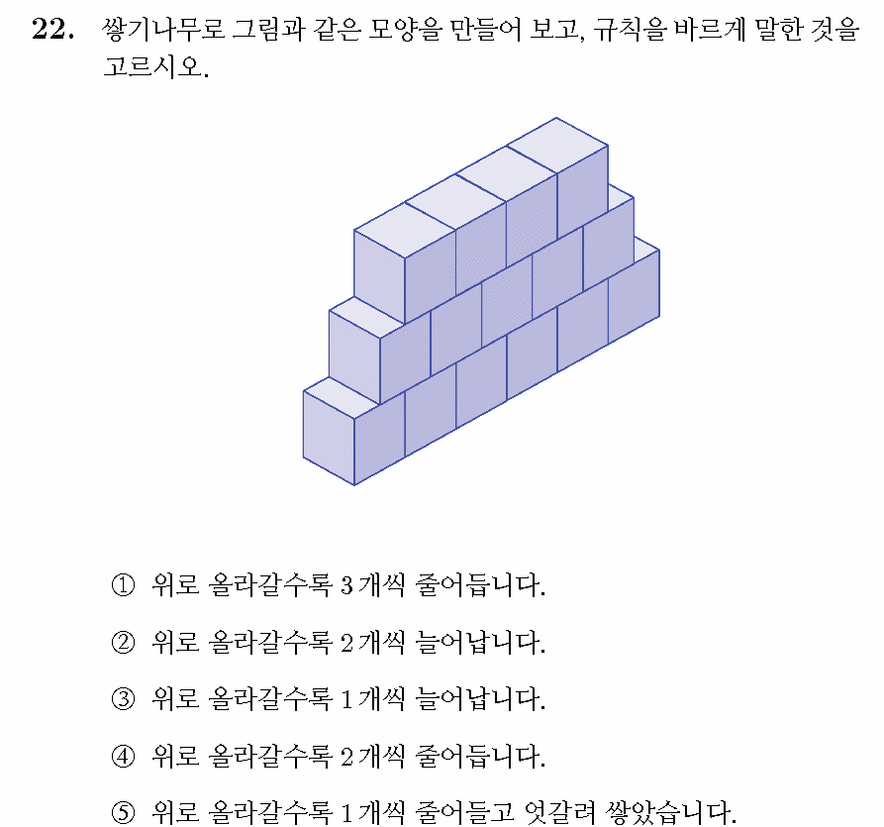 22. 쌓기나무로 그림과 같은 모양을 만들어 보고, 규칙을 바르게 말한 것을 고르시오.

① 위로 올라갈수록 3개씩 줄어듭니다.

② 위로 올라갈수록 2개씩 늘어납니다.

③ 위로 올라갈수록 1개씩 늘어납니다.

④ 위로 올라갈수록 2개씩 줄어듭니다.

⑤ 위로 올라갈수록 1개씩 줄어들고 엇갈려 쌓았습니다.